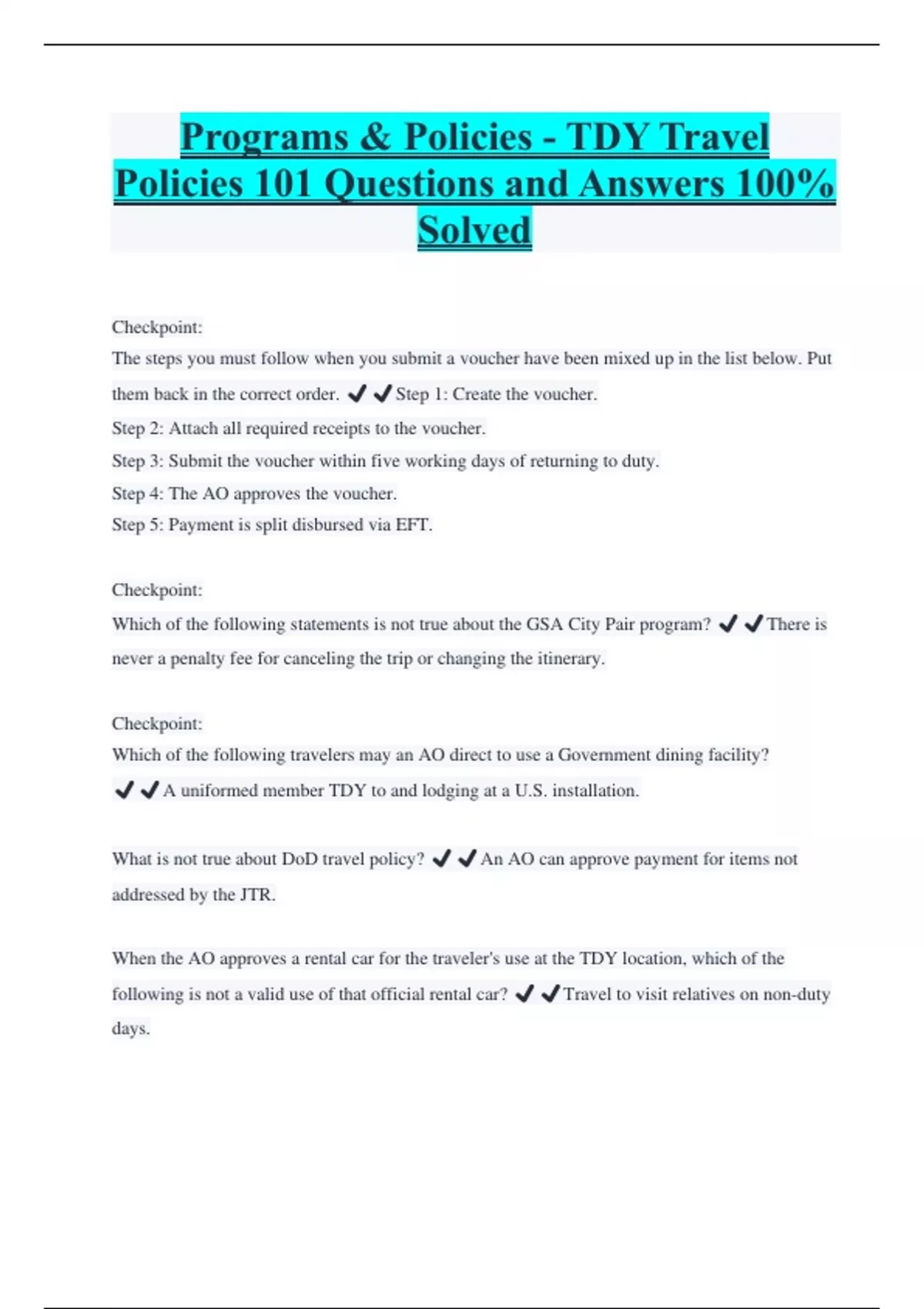 Programs & Policies - TDY Travel Policies 101 Questions and Answers 100% Solved

Checkpoint:
The steps you must follow when you submit a voucher have been mixed up in the list below. Put them back in the correct order. ✔✔Step 1: Create the voucher.
Step 2: Attach all required receipts to the voucher.
Step 3: Submit the voucher within five working days of returning to duty.
Step 4: The AO approves the voucher.
Step 5: Payment is split disbursed via EFT.

Checkpoint:
Which of the following statements is not true about the GSA City Pair program? ✔✔There is never a penalty fee for canceling the trip or changing the itinerary.

Checkpoint:
Which of the following travelers may an AO direct to use a Government dining facility? ✔✔A uniformed member TDY to and lodging at a U.S. installation.

What is not true about DoD travel policy? ✔✔An AO can approve payment for items not addressed by the JTR.

When the AO approves a rental car for the traveler's use at the TDY location, which of the following is not a valid use of that official rental car? ✔✔Travel to visit relatives on non-duty days.